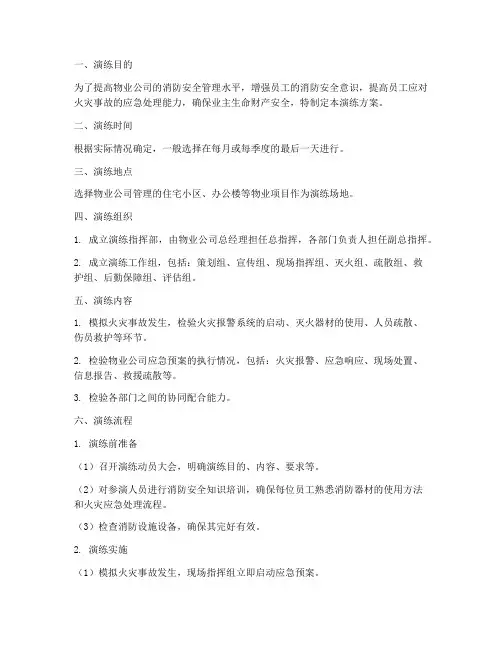 一、演练目的

为了提高物业公司的消防安全管理水平，增强员工的消防安全意识，提高员工应对火灾事故的应急处理能力，确保业主生命财产安全，特制定本演练方案。

二、演练时间

根据实际情况确定，一般选择在每月或每季度的最后一天进行。

三、演练地点

选择物业公司管理的住宅小区、办公楼等物业项目作为演练场地。

四、演练组织

1. 成立演练指挥部，由物业公司总经理担任总指挥，各部门负责人担任副总指挥。

2. 成立演练工作组，包括：策划组、宣传组、现场指挥组、灭火组、疏散组、救护组、后勤保障组、评估组。

五、演练内容

1. 模拟火灾事故发生，检验火灾报警系统的启动、灭火器材的使用、人员疏散、伤员救护等环节。

2. 检验物业公司应急预案的执行情况，包括：火灾报警、应急响应、现场处置、信息报告、救援疏散等。

3. 检验各部门之间的协同配合能力。

六、演练流程

1. 演练前准备

（1）召开演练动员大会，明确演练目的、内容、要求等。

（2）对参演人员进行消防安全知识培训，确保每位员工熟悉消防器材的使用方法和火灾应急处理流程。

（3）检查消防设施设备，确保其完好有效。

2. 演练实施

（1）模拟火灾事故发生，现场指挥组立即启动应急预案。